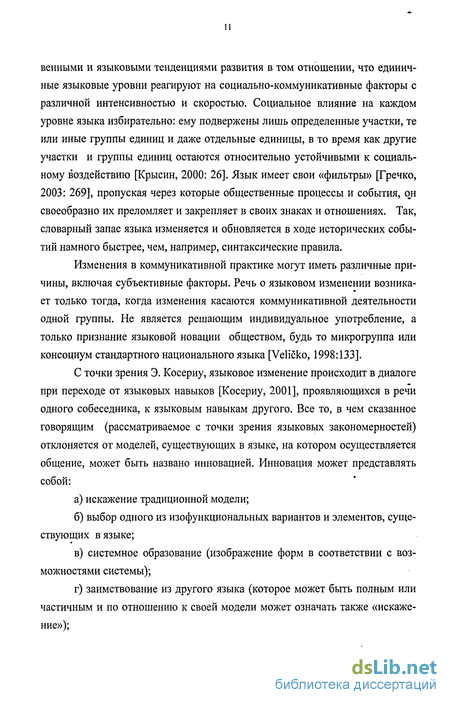 11

венными и языковыми тенденциями развития в том отношении, что единичные языковые уровни реагируют на социально-коммуникативные факторы с различной интенсивностью и скоростью. Социальное влияние на каждом уровне языка избирательно: ему подвержены лишь определенные участки, те или иные группы единиц и даже отдельные единицы, в то время как другие участки и группы единиц остаются относительно устойчивыми к социальному воздействию [Крысин, 2000: 26]. Язык имеет свои «фильтры» [Гречко, 2003: 269], пропуская через которые общественные процессы и события, он своеобразно их преломляет и закрепляет в своих знаках и отношениях. Так, словарный запас языка изменяется и обновляется в ходе исторических событий намного быстрее, чем, например, синтаксические правила.

Изменения в коммуникативной практике могут иметь различные причины, включая субъективные факторы. Речь о языковом изменении возникает только тогда, когда изменения касаются коммуникативной деятельности одной группы. Не является решающим индивидуальное употребление, а только признание языковой новации обществом, будь то микрогруппа или консоциум стандартного национального языка [Veličko, 1998:133].

С точки зрения Э. Косериу, языковое изменение происходит в диалоге при переходе от языковых навыков [Косериу, 2001], проявляющихся в речи одного собеседника, к языковым навыкам другого. Все то, в чем сказанное говорящим (рассматриваемое с точки зрения языковых закономерностей) отклоняется от моделей, существующих в языке, на котором осуществляется общение, может быть названо инновацией. Инновация может представлять собой:

а) искажение традиционной модели;

б) выбор одного из изофункциональных вариантов и элементов, существующих в языке;

в) системное образование (изображение форм в соответствии с возможностями системы);

г) заимствование из другого языка (которое может быть полным или частичным и по отношению к своей модели может означать также «искажение»);

dsLib.net
библиотека диссертаций